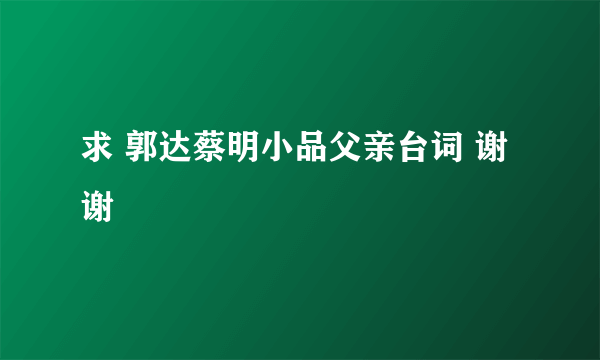 求 郭达蔡明小品父亲台词 谢谢